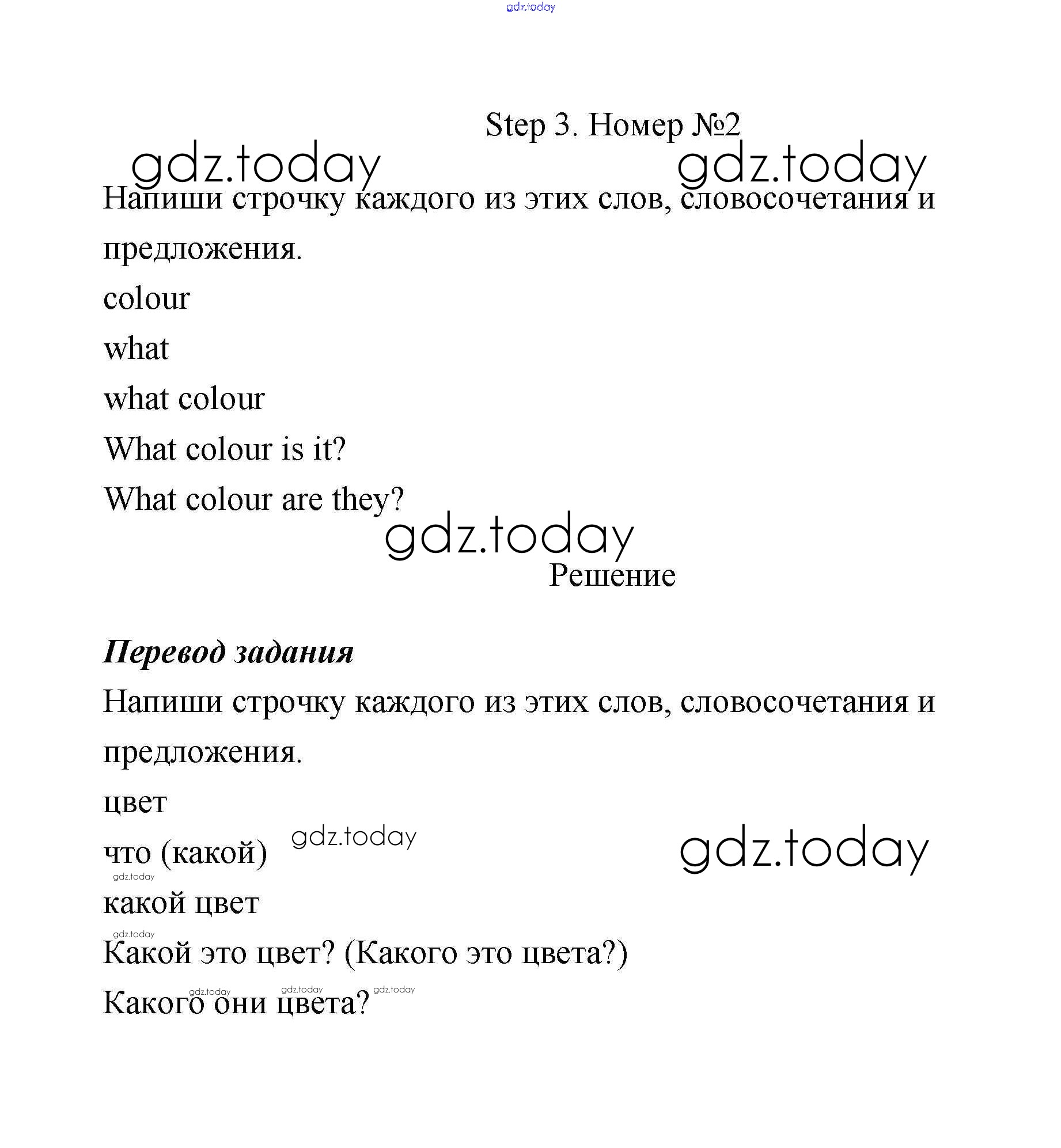 gdz.today

Step 3. Номер №2

gdz.today gdz.today

Напиши строчку каждого из этих слов, словосочетания и предложения.

colour

what

what colour

What colour is it?

What colour are they?

gdz.today

Решение

Перевод задания

Напиши строчку каждого из этих слов, словосочетания и предложения.

цвет

что (какой) gdz.today gdz.today

gdz.today

какой цвет

gdz.today

Какой это цвет? (Какого это цвета?)

gdz.today gdz.today gdz.today

Какого они цвета?